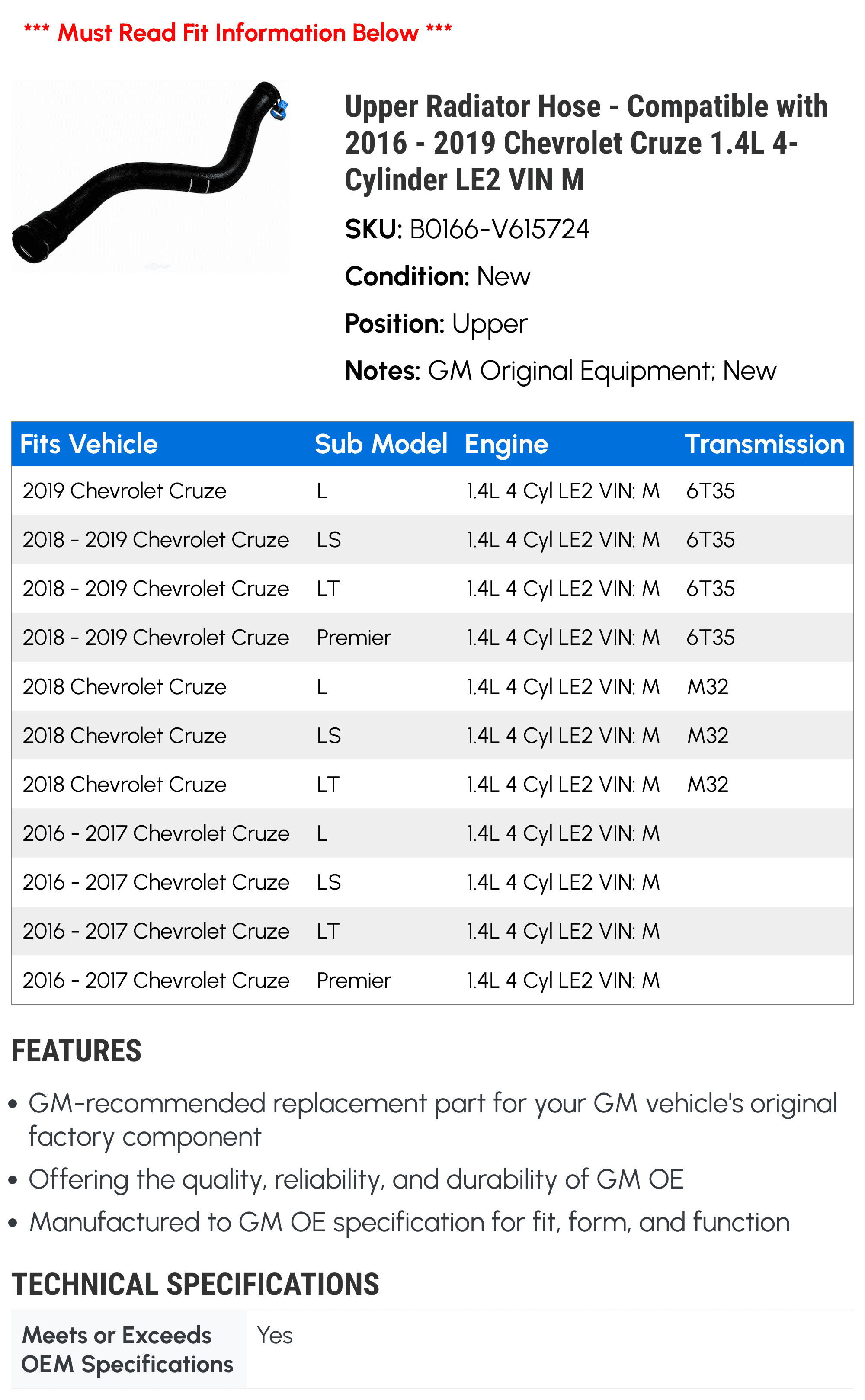 *** Must Read Fit Information Below ***

Upper Radiator Hose - Compatible with 2016 - 2019 Chevrolet Cruze 1.4L 4-Cylinder LE2 VIN M

SKU: B0166-V615724

Condition: New

Position: Upper

Notes: GM Original Equipment; New

| Fits Vehicle | Sub Model | Engine | Transmission |
|---|---|---|---|
| 2019 Chevrolet Cruze | L | 1.4L 4 Cyl LE2 VIN: M | 6T35 |
| 2018 - 2019 Chevrolet Cruze | LS | 1.4L 4 Cyl LE2 VIN: M | 6T35 |
| 2018 - 2019 Chevrolet Cruze | LT | 1.4L 4 Cyl LE2 VIN: M | 6T35 |
| 2018 - 2019 Chevrolet Cruze | Premier | 1.4L 4 Cyl LE2 VIN: M | 6T35 |
| 2018 Chevrolet Cruze | L | 1.4L 4 Cyl LE2 VIN: M | M32 |
| 2018 Chevrolet Cruze | LS | 1.4L 4 Cyl LE2 VIN: M | M32 |
| 2018 Chevrolet Cruze | LT | 1.4L 4 Cyl LE2 VIN: M | M32 |
| 2016 - 2017 Chevrolet Cruze | L | 1.4L 4 Cyl LE2 VIN: M | |
| 2016 - 2017 Chevrolet Cruze | LS | 1.4L 4 Cyl LE2 VIN: M | |
| 2016 - 2017 Chevrolet Cruze | LT | 1.4L 4 Cyl LE2 VIN: M | |
| 2016 - 2017 Chevrolet Cruze | Premier | 1.4L 4 Cyl LE2 VIN: M | |

FEATURES

• GM-recommended replacement part for your GM vehicle's original factory component
• Offering the quality, reliability, and durability of GM OE
• Manufactured to GM OE specification for fit, form, and function

TECHNICAL SPECIFICATIONS

| Meets or Exceeds OEM Specifications | Yes |
|---|---|